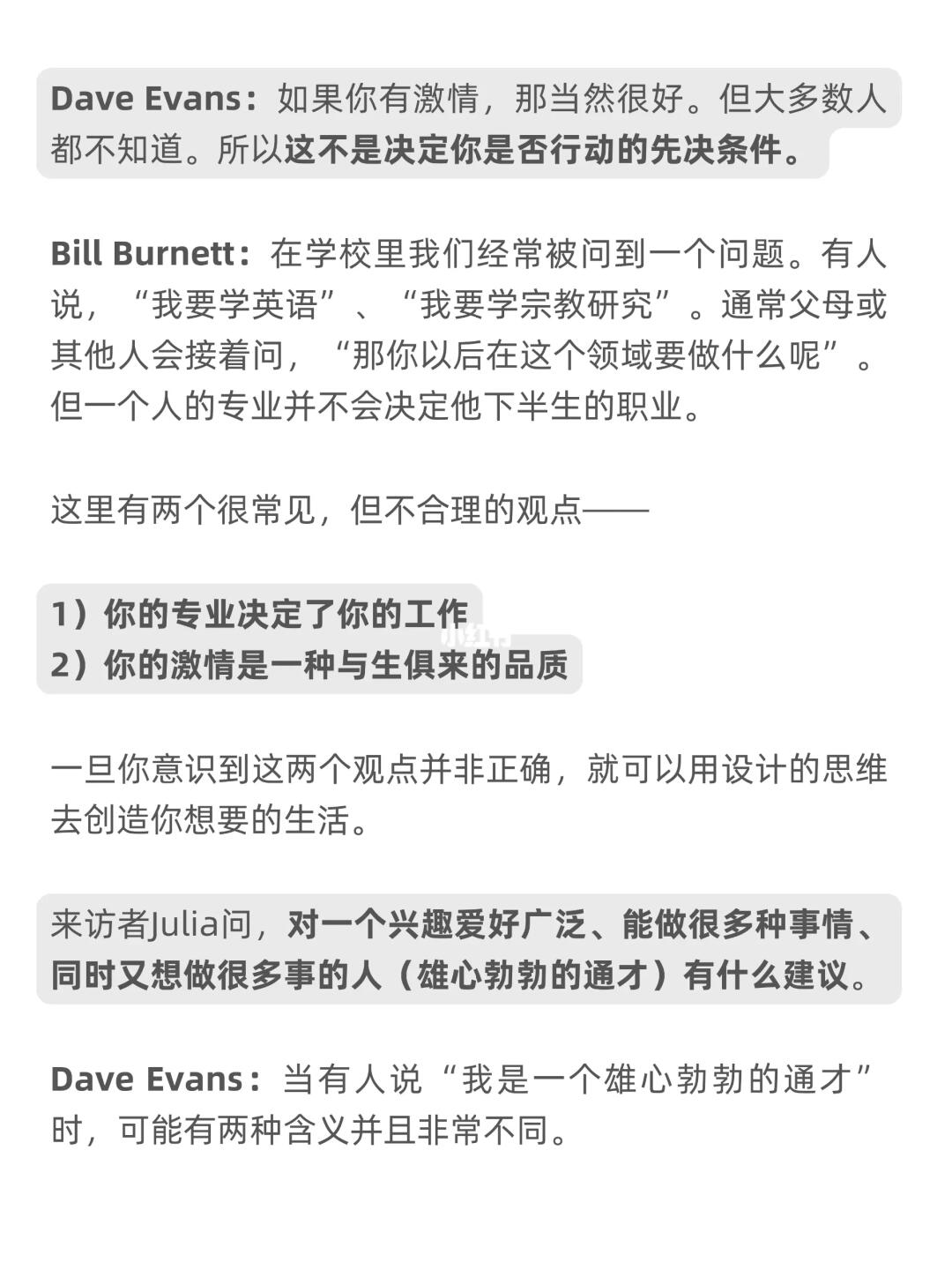 Dave Evans：如果你有激情，那当然很好。但大多数人都不知道。所以这不是决定你是否行动的先决条件。

Bill Burnett：在学校里我们经常被问到一个问题。有人说，“我要学英语”、“我要学宗教研究”。通常父母或其他人会接着问，“那你以后在这个领域要做什么呢”。但一个人的专业并不会决定他下半生的职业。

这里有两个很常见，但不合理的观点——

1）你的专业决定了你的工作
2）你的激情是一种与生俱来的品质

一旦你意识到这两个观点并非正确，就可以用设计的思维去创造你想要的生活。

来访者Julia问，对一个兴趣爱好广泛、能做很多种事情、同时又想做很多事的人（雄心勃勃的通才）有什么建议。

Dave Evans：当有人说“我是一个雄心勃勃的通才”时，可能有两种含义并且非常不同。

小红书